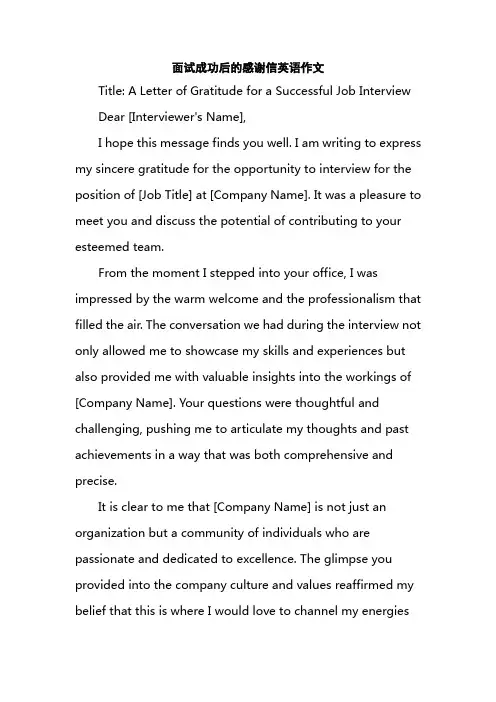 面试成功后的感谢信英语作文

Title: A Letter of Gratitude for a Successful Job Interview

Dear [Interviewer's Name],

I hope this message finds you well. I am writing to express my sincere gratitude for the opportunity to interview for the position of [Job Title] at [Company Name]. It was a pleasure to meet you and discuss the potential of contributing to your esteemed team.

From the moment I stepped into your office, I was impressed by the warm welcome and the professionalism that filled the air. The conversation we had during the interview not only allowed me to showcase my skills and experiences but also provided me with valuable insights into the workings of [Company Name]. Your questions were thoughtful and challenging, pushing me to articulate my thoughts and past achievements in a way that was both comprehensive and precise.

It is clear to me that [Company Name] is not just an organization but a community of individuals who are passionate and dedicated to excellence. The glimpse you provided into the company culture and values reaffirmed my belief that this is where I would love to channel my energies